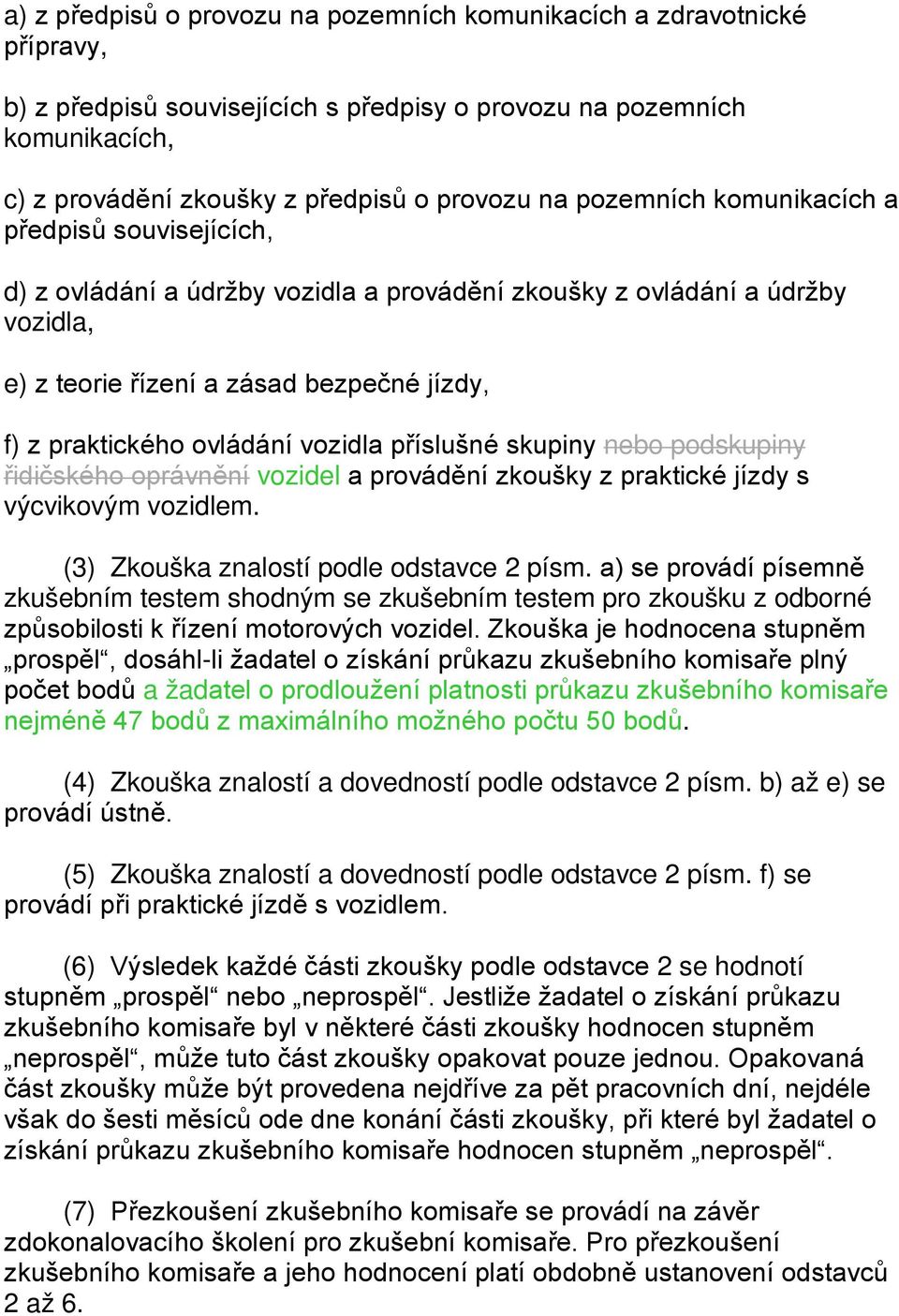 a) z předpisů o provozu na pozemních komunikacích a zdravotnické přípravy,

b) z předpisů souvisejících s předpisy o provozu na pozemních komunikacích,

c) z provádění zkoušky z předpisů o provozu na pozemních komunikacích a předpisů souvisejících,

d) z ovládání a údržby vozidla a provádění zkoušky z ovládání a údržby vozidla,

e) z teorie řízení a zásad bezpečné jízdy,

f) z praktického ovládání vozidla příslušné skupiny nebo podskupiny řidičského oprávnění vozidel a provádění zkoušky z praktické jízdy s výcvikovým vozidlem.

(3) Zkouška znalostí podle odstavce 2 písm. a) se provádí písemně zkušebním testem shodným se zkušebním testem pro zkoušku z odborné způsobilosti k řízení motorových vozidel. Zkouška je hodnocena stupněm „prospěl“, dosáhl-li žadatel o získání průkazu zkušebního komisaře plný počet bodů a žadatel o prodloužení platnosti průkazu zkušebního komisaře nejméně 47 bodů z maximálního možného počtu 50 bodů.

(4) Zkouška znalostí a dovedností podle odstavce 2 písm. b) až e) se provádí ústně.

(5) Zkouška znalostí a dovedností podle odstavce 2 písm. f) se provádí při praktické jízdě s vozidlem.

(6) Výsledek každé části zkoušky podle odstavce 2 se hodnotí stupněm „prospěl“ nebo „neprospěl“. Jestliže žadatel o získání průkazu zkušebního komisaře byl v některé části zkoušky hodnocen stupněm „neprospěl“, může tuto část zkoušky opakovat pouze jednou. Opakovaná část zkoušky může být provedena nejdříve za pět pracovních dní, nejdéle však do šesti měsíců ode dne konání části zkoušky, při které byl žadatel o získání průkazu zkušebního komisaře hodnocen stupněm „neprospěl“.

(7) Přezkoušení zkušebního komisaře se provádí na závěr zdokonalovacího školení pro zkušební komisaře. Pro přezkoušení zkušebního komisaře a jeho hodnocení platí obdobně ustanovení odstavců 2 až 6.